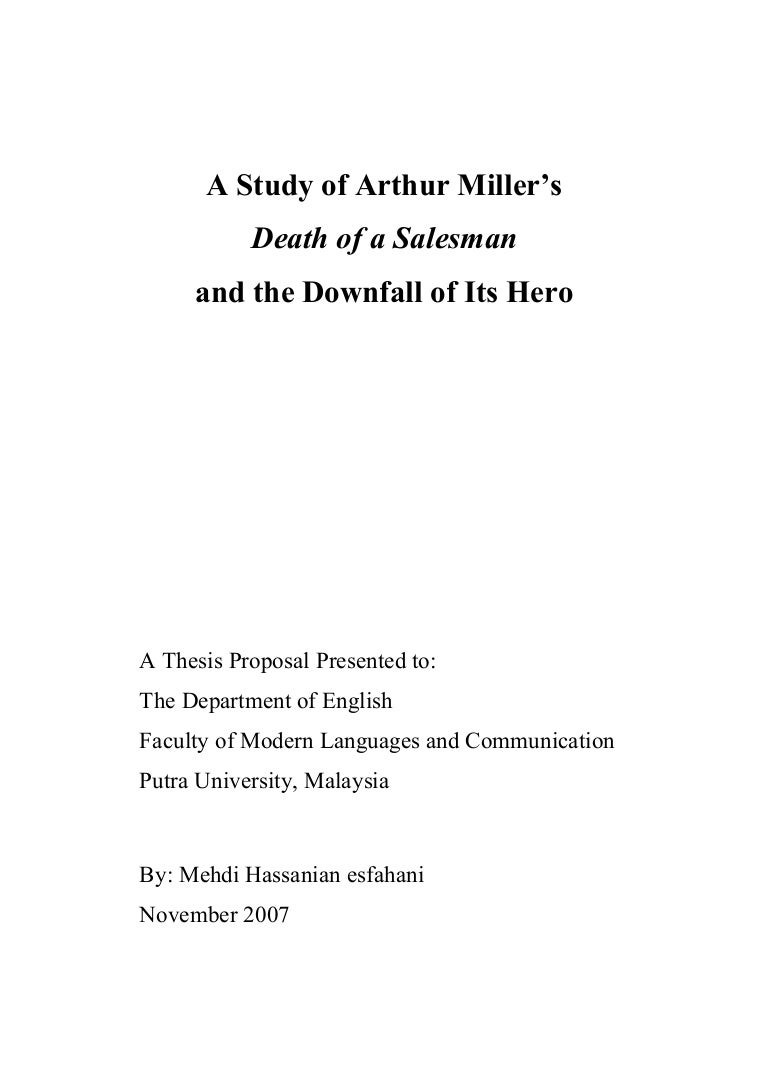 A Study of Arthur Miller's
Death of a Salesman
and the Downfall of Its Hero

A Thesis Proposal Presented to:
The Department of English
Faculty of Modern Languages and Communication
Putra University, Malaysia

By: Mehdi Hassanian esfahani
November 2007